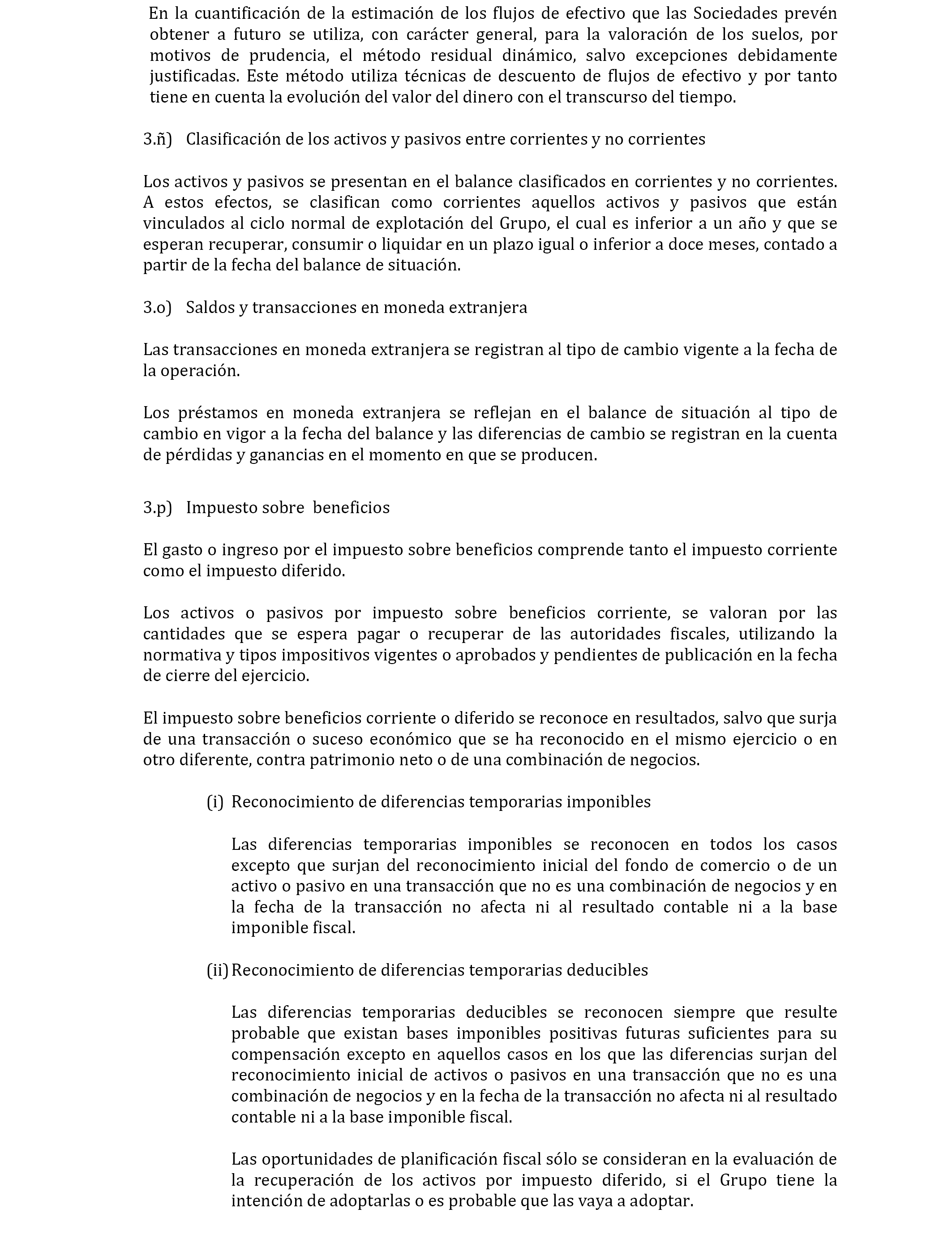 En la cuantificación de la estimación de los flujos de efectivo que las Sociedades prevén obtener a futuro se utiliza, con carácter general, para la valoración de los suelos, por motivos de prudencia, el método residual dinámico, salvo excepciones debidamente justificadas. Este método utiliza técnicas de descuento de flujos de efectivo y por tanto tiene en cuenta la evolución del valor del dinero con el transcurso del tiempo.

3.ñ) Clasificación de los activos y pasivos entre corrientes y no corrientes

Los activos y pasivos se presentan en el balance clasificados en corrientes y no corrientes. A estos efectos, se clasifican como corrientes aquellos activos y pasivos que están vinculados al ciclo normal de explotación del Grupo, el cual es inferior a un año y que se esperan recuperar, consumir o liquidar en un plazo igual o inferior a doce meses, contado a partir de la fecha del balance de situación.

3.o) Saldos y transacciones en moneda extranjera

Las transacciones en moneda extranjera se registran al tipo de cambio vigente a la fecha de la operación.

Los préstamos en moneda extranjera se reflejan en el balance de situación al tipo de cambio en vigor a la fecha del balance y las diferencias de cambio se registran en la cuenta de pérdidas y ganancias en el momento en que se producen.

3.p) Impuesto sobre beneficios

El gasto o ingreso por el impuesto sobre beneficios comprende tanto el impuesto corriente como el impuesto diferido.

Los activos o pasivos por impuesto sobre beneficios corriente, se valoran por las cantidades que se espera pagar o recuperar de las autoridades fiscales, utilizando la normativa y tipos impositivos vigentes o aprobados y pendientes de publicación en la fecha de cierre del ejercicio.

El impuesto sobre beneficios corriente o diferido se reconoce en resultados, salvo que surja de una transacción o suceso económico que se ha reconocido en el mismo ejercicio o en otro diferente, contra patrimonio neto o de una combinación de negocios.

(i) Reconocimiento de diferencias temporarias imponibles

Las diferencias temporarias imponibles se reconocen en todos los casos excepto que surjan del reconocimiento inicial del fondo de comercio o de un activo o pasivo en una transacción que no es una combinación de negocios y en la fecha de la transacción no afecta ni al resultado contable ni a la base imponible fiscal.

(ii) Reconocimiento de diferencias temporarias deducibles

Las diferencias temporarias deducibles se reconocen siempre que resulte probable que existan bases imponibles positivas futuras suficientes para su compensación excepto en aquellos casos en los que las diferencias surjan del reconocimiento inicial de activos o pasivos en una transacción que no es una combinación de negocios y en la fecha de la transacción no afecta ni al resultado contable ni a la base imponible fiscal.

Las oportunidades de planificación fiscal sólo se consideran en la evaluación de la recuperación de los activos por impuesto diferido, si el Grupo tiene la intención de adoptarlas o es probable que las vaya a adoptar.